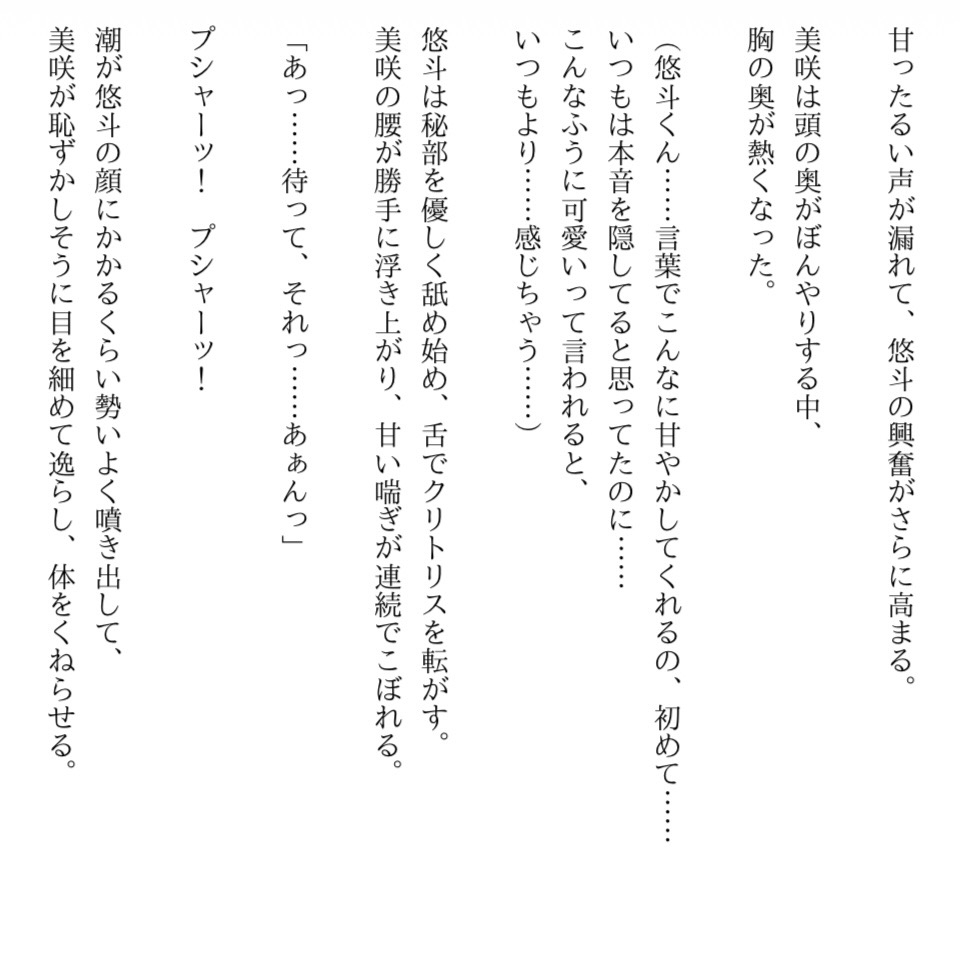 甘ったるい声が漏れて、悠斗の興奮がさらに高まる。

美咲は頭の奥がぼんやりする中、
胸の奥が熱くなった。

（悠斗くん……言葉でこんなに甘やかしてくれるの、初めて……
いつもは本音を隠してると思ってたのに……
こんなふうに可愛いって言われると、
いつもより……感じちゃう……）

悠斗は秘部を優しく舐め始め、舌でクリトリスを転がす。
美咲の腰が勝手に浮き上がり、甘い喘ぎが連続でこぼれる。

「あっ……待って、それっ……あぁんっ」

プシャーッ！　プシャーッ！

潮が悠斗の顔にかかるくらい勢いよく噴き出して、
美咲が恥ずかしそうに目を細めて逸らし、体をくねらせる。